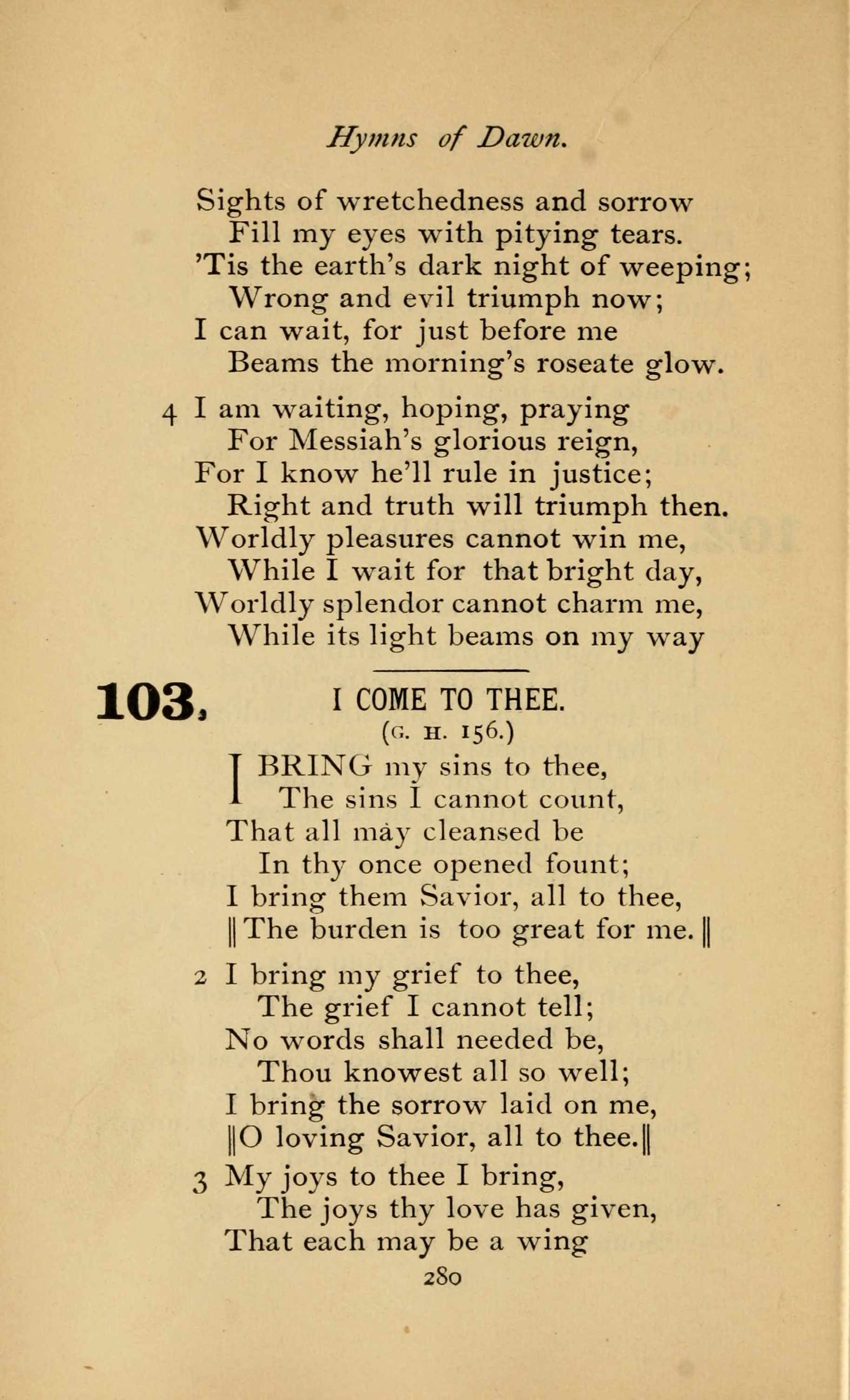 Hymns of Dawn.

Sights of wretchedness and sorrow
Fill my eyes with pitying tears.
'Tis the earth's dark night of weeping;
Wrong and evil triumph now;
I can wait, for just before me
Beams the morning's roseate glow.

4 I am waiting, hoping, praying
For Messiah's glorious reign,
For I know he'll rule in justice;
Right and truth will triumph then.
Worldly pleasures cannot win me,
While I wait for that bright day,
Worldly splendor cannot charm me,
While its light beams on my way

103. I COME TO THEE.
(G. H. 156.)

I BRING my sins to thee,
The sins I cannot count,
That all may cleansed be
In thy once opened fount;
I bring them Savior, all to thee,
‖The burden is too great for me.‖

2 I bring my grief to thee,
The grief I cannot tell;
No words shall needed be,
Thou knowest all so well;
I bring the sorrow laid on me,
‖O loving Savior, all to thee.‖

3 My joys to thee I bring,
The joys thy love has given,
That each may be a wing

280